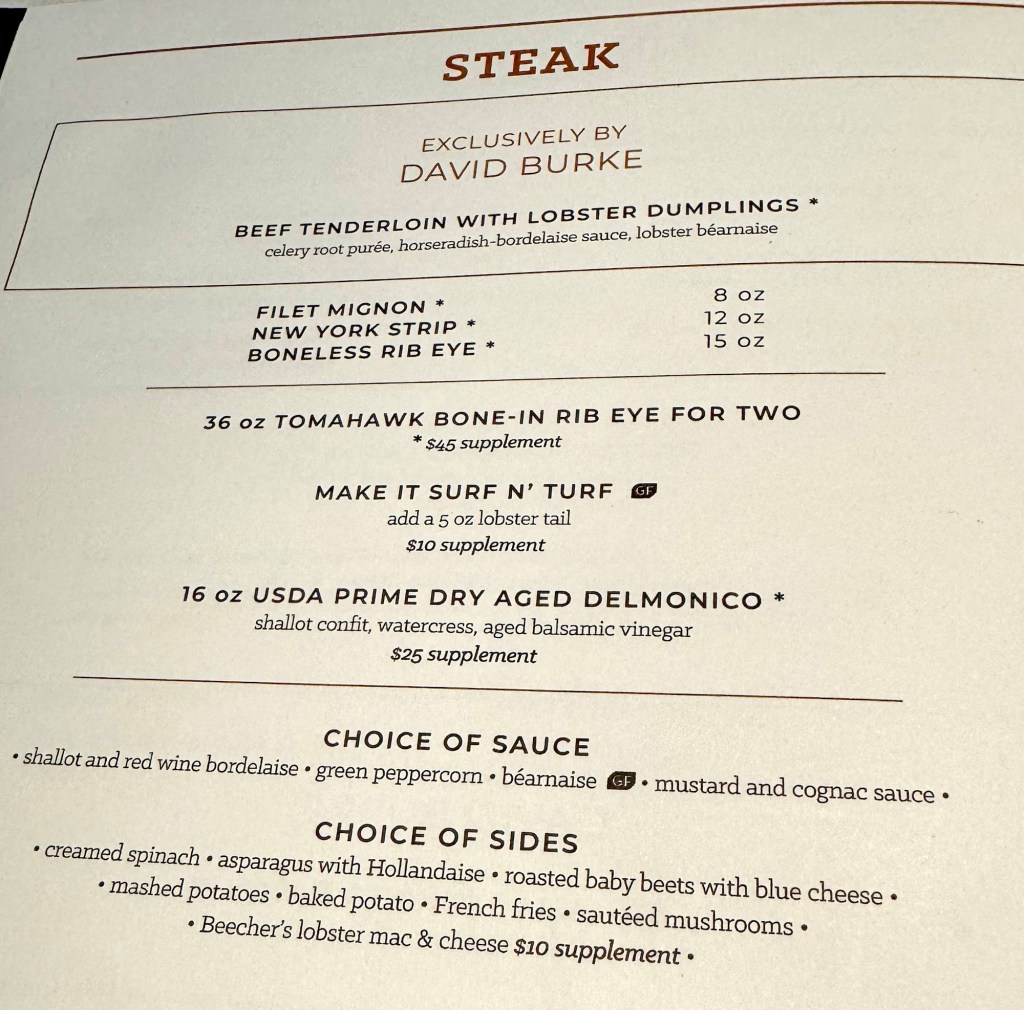 STEAK

EXCLUSIVELY BY
DAVID BURKE

BEEF TENDERLOIN WITH LOBSTER DUMPLINGS *
celery root purée, horseradish-bordelaise sauce, lobster béarnaise

FILET MIGNON * 8 oz
NEW YORK STRIP * 12 oz
BONELESS RIB EYE * 15 oz

36 oz TOMAHAWK BONE-IN RIB EYE FOR TWO
* $45 supplement

MAKE IT SURF N' TURF GF
add a 5 oz lobster tail
$10 supplement

16 oz USDA PRIME DRY AGED DELMONICO *
shallot confit, watercress, aged balsamic vinegar
$25 supplement

CHOICE OF SAUCE
• shallot and red wine bordelaise • green peppercorn • béarnaise GF • mustard and cognac sauce •

CHOICE OF SIDES
• creamed spinach • asparagus with Hollandaise • roasted baby beets with blue cheese •
• mashed potatoes • baked potato • French fries • sautéed mushrooms •
• Beecher's lobster mac & cheese $10 supplement •